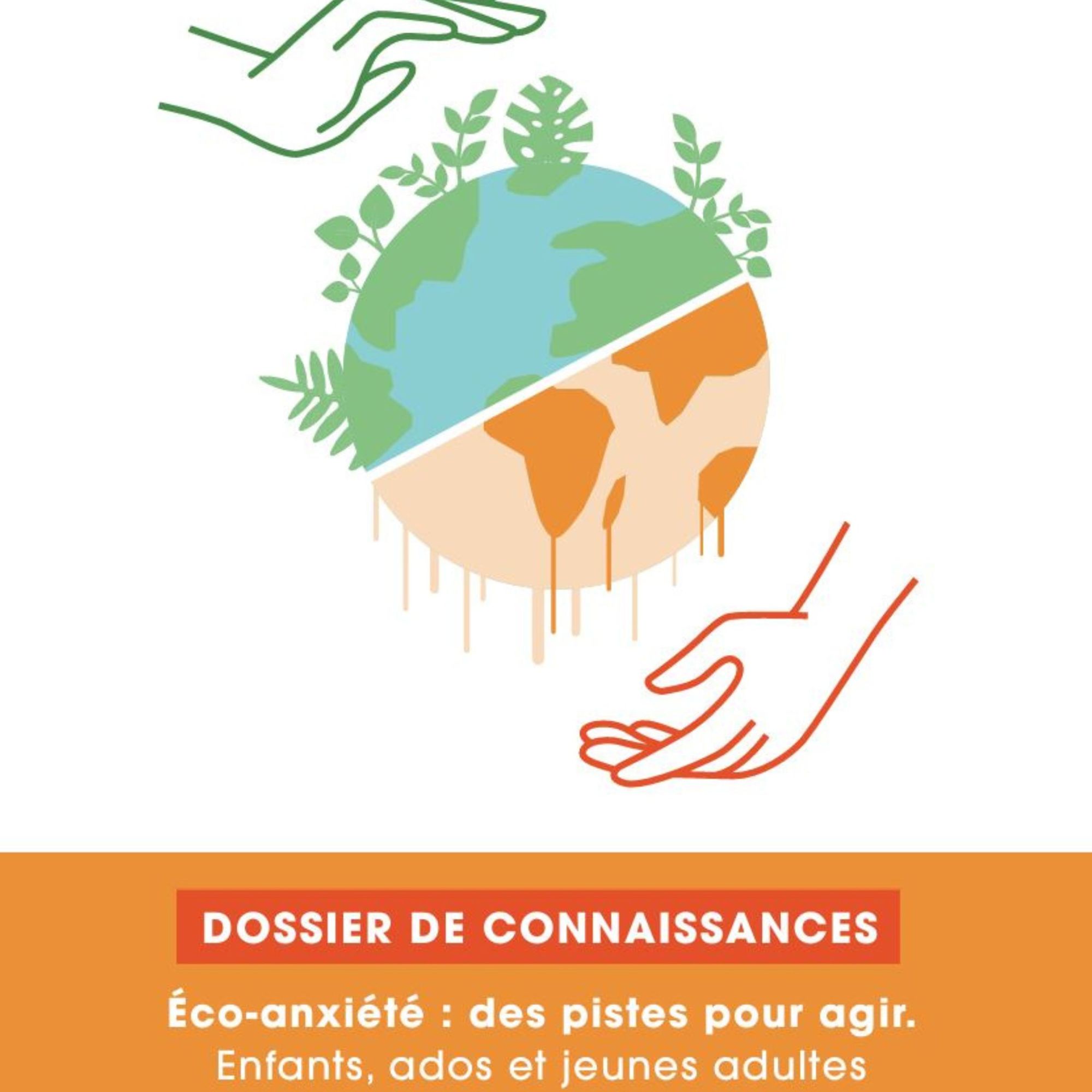 DOSSIER DE CONNAISSANCES

Éco-anxiété : des pistes pour agir.
Enfants, ados et jeunes adultes